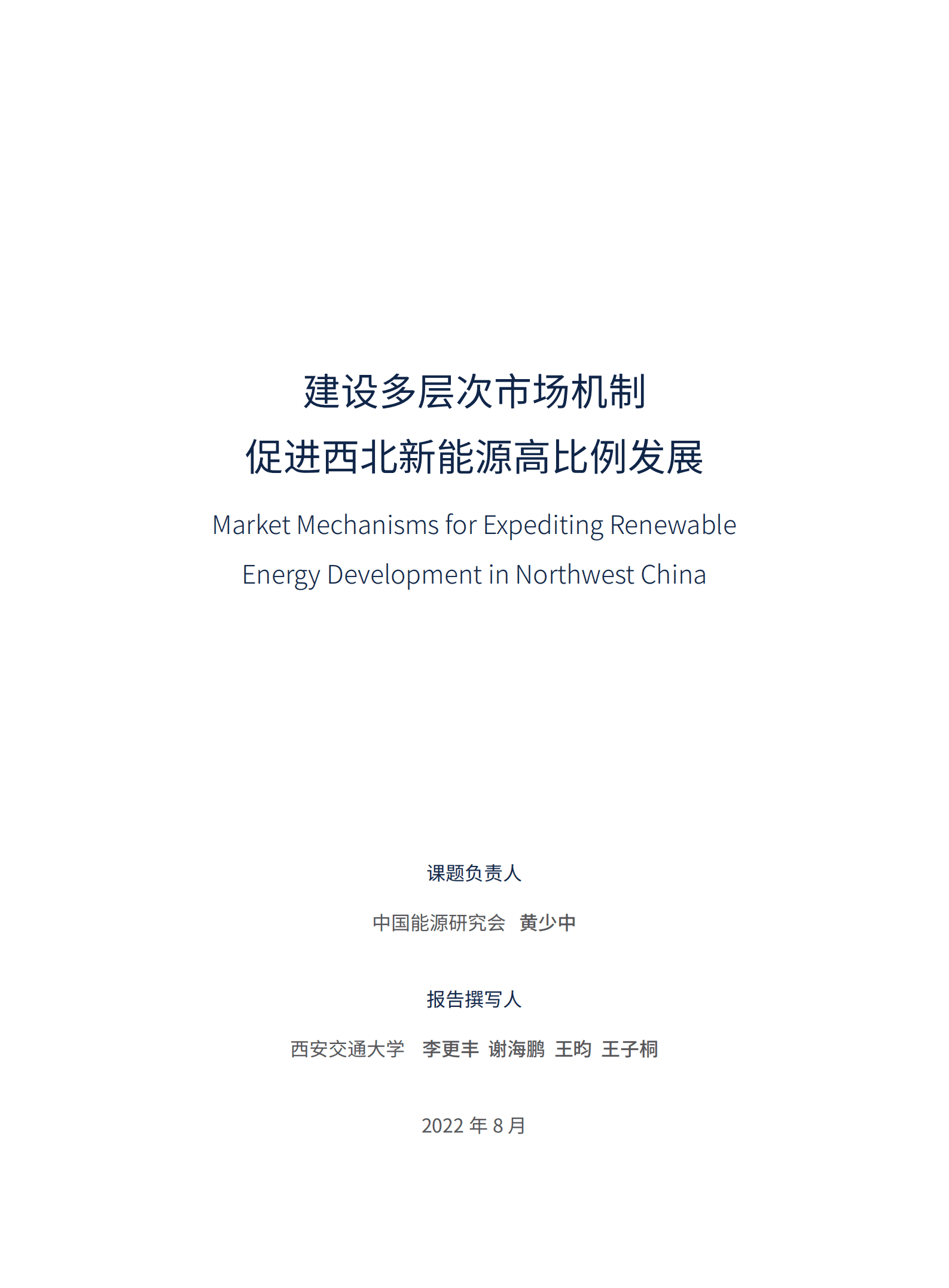 建设多层次市场机制
促进西北新能源高比例发展

Market Mechanisms for Expediting Renewable Energy Development in Northwest China

课题负责人

中国能源研究会　黄少中

报告撰写人

西安交通大学　李更丰　谢海鹏　王昀　王子桐

2022 年 8 月